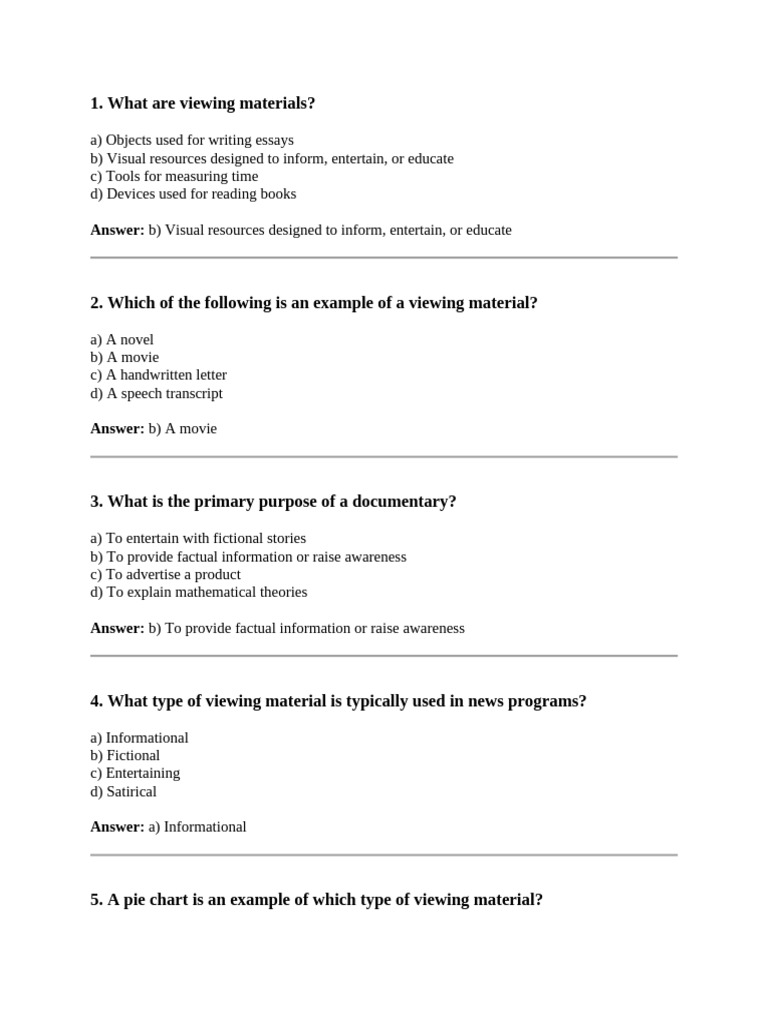 1. What are viewing materials?

a) Objects used for writing essays
b) Visual resources designed to inform, entertain, or educate
c) Tools for measuring time
d) Devices used for reading books

Answer: b) Visual resources designed to inform, entertain, or educate

2. Which of the following is an example of a viewing material?

a) A novel
b) A movie
c) A handwritten letter
d) A speech transcript

Answer: b) A movie

3. What is the primary purpose of a documentary?

a) To entertain with fictional stories
b) To provide factual information or raise awareness
c) To advertise a product
d) To explain mathematical theories

Answer: b) To provide factual information or raise awareness

4. What type of viewing material is typically used in news programs?

a) Informational
b) Fictional
c) Entertaining
d) Satirical

Answer: a) Informational

5. A pie chart is an example of which type of viewing material?